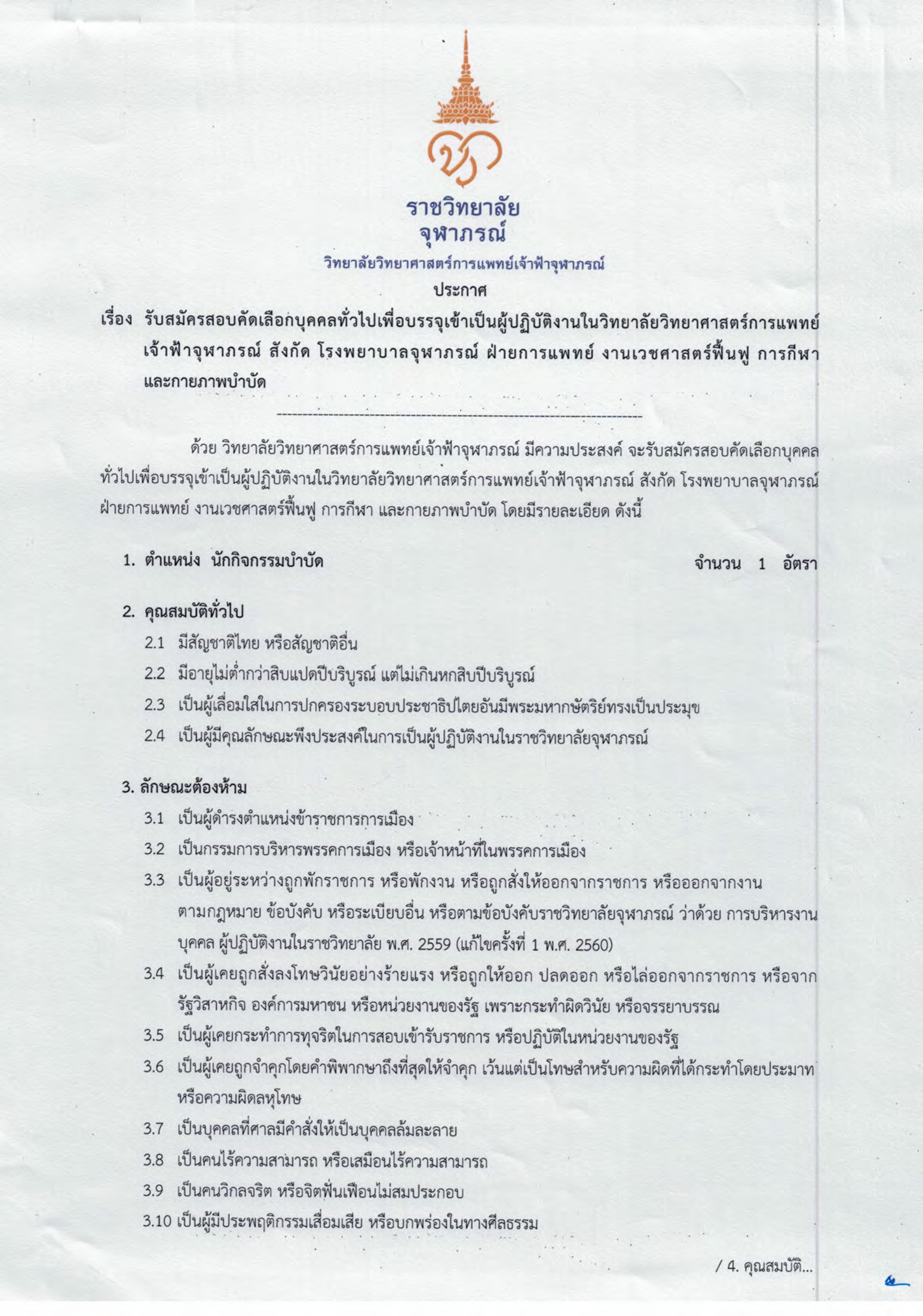 ราชวิทยาลัย
จุฬาภรณ์

วิทยาลัยวิทยาศาสตร์การแพทย์เจ้าฟ้าจุฬาภรณ์

ประกาศ

เรื่อง รับสมัครสอบคัดเลือกบุคคลทั่วไปเพื่อบรรจุเข้าเป็นผู้ปฏิบัติงานในวิทยาลัยวิทยาศาสตร์การแพทย์เจ้าฟ้าจุฬาภรณ์ สังกัด โรงพยาบาลจุฬาภรณ์ ฝ่ายการแพทย์ งานเวชศาสตร์ฟื้นฟู การกีฬา และกายภาพบำบัด

ด้วย วิทยาลัยวิทยาศาสตร์การแพทย์เจ้าฟ้าจุฬาภรณ์ มีความประสงค์ จะรับสมัครสอบคัดเลือกบุคคลทั่วไปเพื่อบรรจุเข้าเป็นผู้ปฏิบัติงานในวิทยาลัยวิทยาศาสตร์การแพทย์เจ้าฟ้าจุฬาภรณ์ สังกัด โรงพยาบาลจุฬาภรณ์ ฝ่ายการแพทย์ งานเวชศาสตร์ฟื้นฟู การกีฬา และกายภาพบำบัด โดยมีรายละเอียด ดังนี้

1. ตำแหน่ง นักกิจกรรมบำบัด จำนวน 1 อัตรา

2. คุณสมบัติทั่วไป
2.1 มีสัญชาติไทย หรือสัญชาติอื่น
2.2 มีอายุไม่ต่ำกว่าสิบแปดปีบริบูรณ์ แต่ไม่เกินหกสิบปีบริบูรณ์
2.3 เป็นผู้เลื่อมใสในการปกครองระบอบประชาธิปไตยอันมีพระมหากษัตริย์ทรงเป็นประมุข
2.4 เป็นผู้มีคุณลักษณะพึงประสงค์ในการเป็นผู้ปฏิบัติงานในราชวิทยาลัยจุฬาภรณ์

3. ลักษณะต้องห้าม
3.1 เป็นผู้ดำรงตำแหน่งข้าราชการการเมือง
3.2 เป็นกรรมการบริหารพรรคการเมือง หรือเจ้าหน้าที่ในพรรคการเมือง
3.3 เป็นผู้อยู่ระหว่างถูกพักราชการ หรือพักงาน หรือถูกสั่งให้ออกจากราชการ หรือออกจากงาน ตามกฎหมาย ข้อบังคับ หรือระเบียบอื่น หรือตามข้อบังคับราชวิทยาลัยจุฬาภรณ์ ว่าด้วย การบริหารงานบุคคล ผู้ปฏิบัติงานในราชวิทยาลัย พ.ศ. 2559 (แก้ไขครั้งที่ 1 พ.ศ. 2560)
3.4 เป็นผู้เคยถูกสั่งลงโทษวินัยอย่างร้ายแรง หรือถูกให้ออก ปลดออก หรือไล่ออกจากราชการ หรือจากรัฐวิสาหกิจ องค์การมหาชน หรือหน่วยงานของรัฐ เพราะกระทำผิดวินัย หรือจรรยาบรรณ
3.5 เป็นผู้เคยกระทำการทุจริตในการสอบเข้ารับราชการ หรือปฏิบัติในหน่วยงานของรัฐ
3.6 เป็นผู้เคยถูกจำคุกโดยคำพิพากษาถึงที่สุดให้จำคุก เว้นแต่เป็นโทษสำหรับความผิดที่ได้กระทำโดยประมาท หรือความผิดลหุโทษ
3.7 เป็นบุคคลที่ศาลมีคำสั่งให้เป็นบุคคลล้มละลาย
3.8 เป็นคนไร้ความสามารถ หรือเสมือนไร้ความสามารถ
3.9 เป็นคนวิกลจริต หรือจิตฟั่นเฟือนไม่สมประกอบ
3.10 เป็นผู้มีประพฤติกรรมเสื่อมเสีย หรือบกพร่องในทางศีลธรรม

/ 4. คุณสมบัติ...